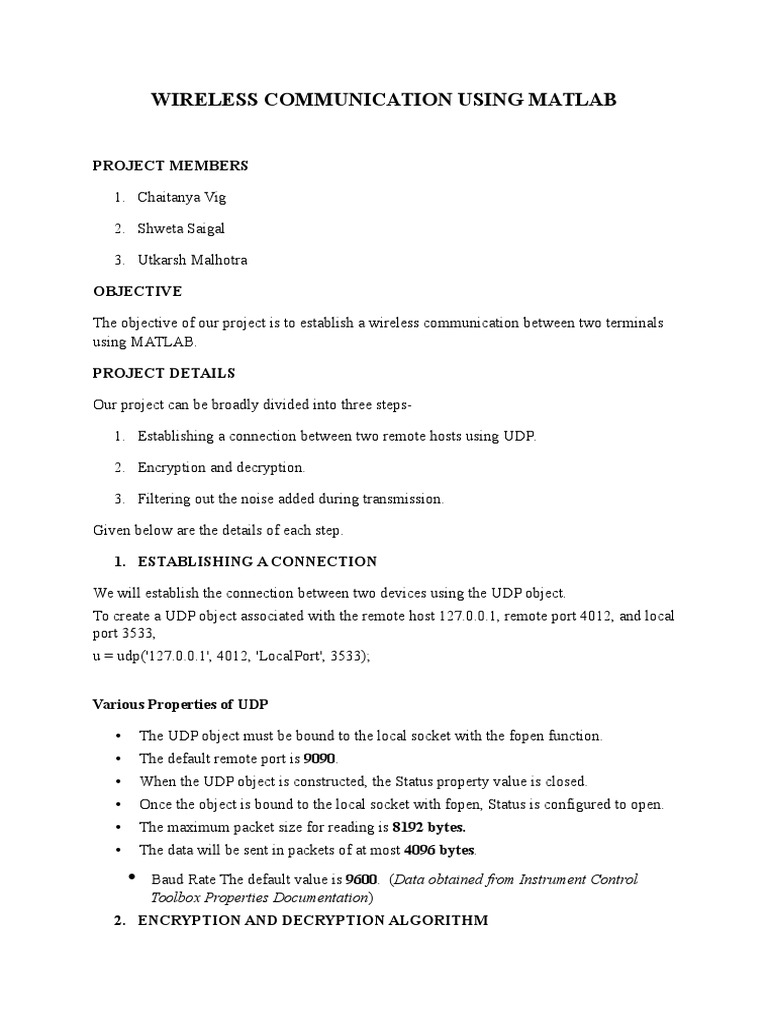 WIRELESS COMMUNICATION USING MATLAB

PROJECT MEMBERS

1. Chaitanya Vig
2. Shweta Saigal
3. Utkarsh Malhotra

OBJECTIVE

The objective of our project is to establish a wireless communication between two terminals using MATLAB.

PROJECT DETAILS

Our project can be broadly divided into three steps-

1. Establishing a connection between two remote hosts using UDP.
2. Encryption and decryption.
3. Filtering out the noise added during transmission.

Given below are the details of each step.

1. ESTABLISHING A CONNECTION

We will establish the connection between two devices using the UDP object.
To create a UDP object associated with the remote host 127.0.0.1, remote port 4012, and local port 3533,
u = udp('127.0.0.1', 4012, 'LocalPort', 3533);

Various Properties of UDP

• The UDP object must be bound to the local socket with the fopen function.
• The default remote port is 9090.
• When the UDP object is constructed, the Status property value is closed.
• Once the object is bound to the local socket with fopen, Status is configured to open.
• The maximum packet size for reading is 8192 bytes.
• The data will be sent in packets of at most 4096 bytes.
• Baud Rate The default value is 9600. (Data obtained from Instrument Control Toolbox Properties Documentation)

2. ENCRYPTION AND DECRYPTION ALGORITHM